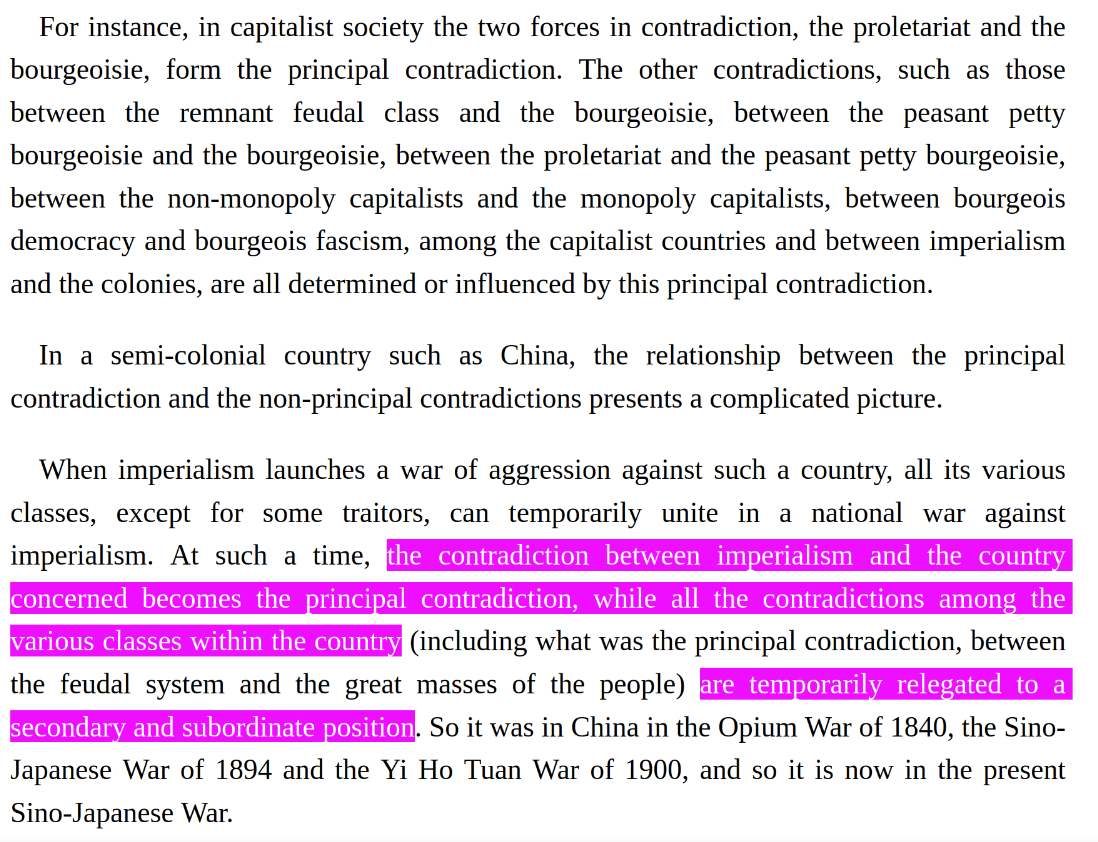 For instance, in capitalist society the two forces in contradiction, the proletariat and the bourgeoisie, form the principal contradiction. The other contradictions, such as those between the remnant feudal class and the bourgeoisie, between the peasant petty bourgeoisie and the bourgeoisie, between the proletariat and the peasant petty bourgeoisie, between the non-monopoly capitalists and the monopoly capitalists, between bourgeois democracy and bourgeois fascism, among the capitalist countries and between imperialism and the colonies, are all determined or influenced by this principal contradiction.

In a semi-colonial country such as China, the relationship between the principal contradiction and the non-principal contradictions presents a complicated picture.

When imperialism launches a war of aggression against such a country, all its various classes, except for some traitors, can temporarily unite in a national war against imperialism. At such a time, the contradiction between imperialism and the country concerned becomes the principal contradiction, while all the contradictions among the various classes within the country (including what was the principal contradiction, between the feudal system and the great masses of the people) are temporarily relegated to a secondary and subordinate position. So it was in China in the Opium War of 1840, the Sino-Japanese War of 1894 and the Yi Ho Tuan War of 1900, and so it is now in the present Sino-Japanese War.